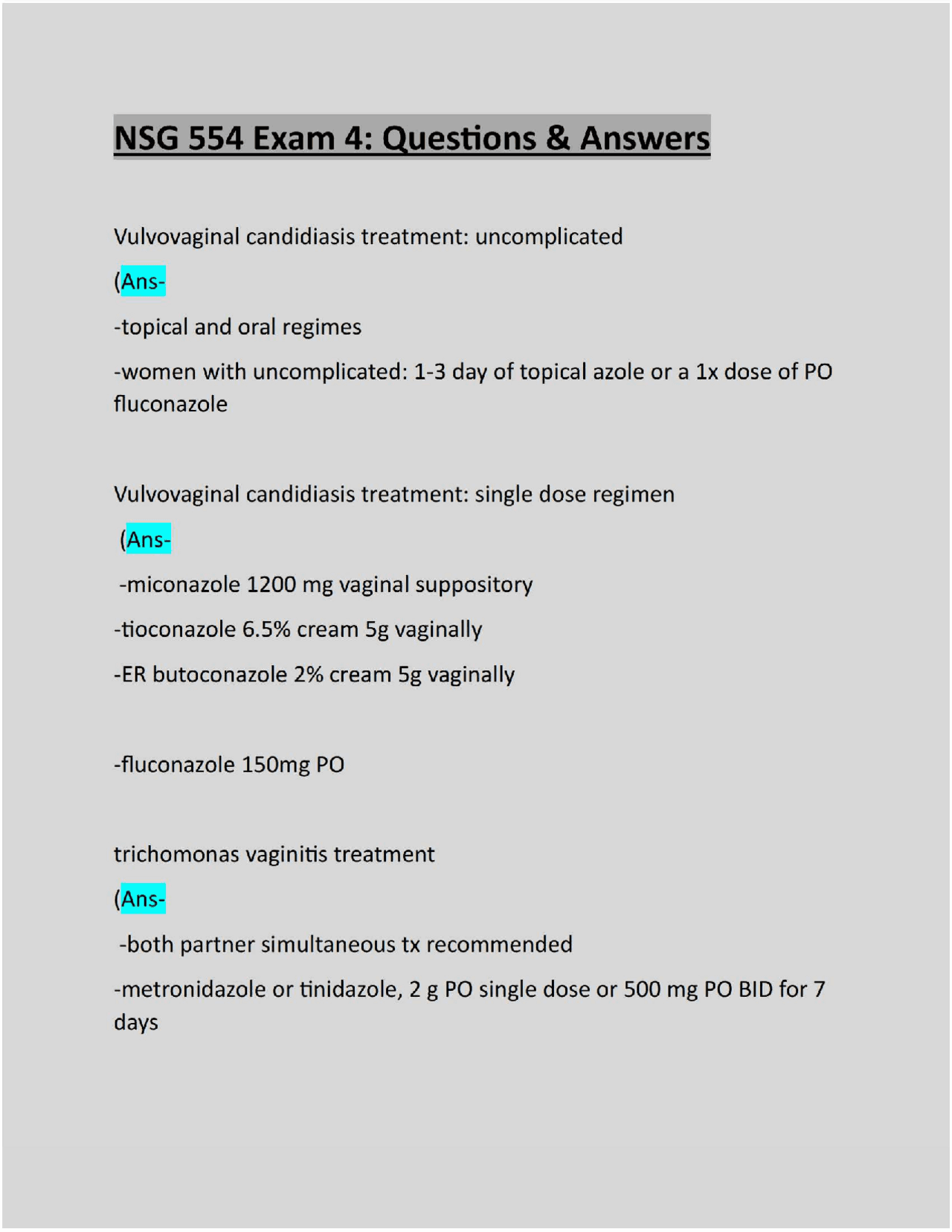 NSG 554 Exam 4: Questions & Answers

Vulvovaginal candidiasis treatment: uncomplicated

(Ans-

-topical and oral regimes

-women with uncomplicated: 1-3 day of topical azole or a 1x dose of PO fluconazole

Vulvovaginal candidiasis treatment: single dose regimen

(Ans-

-miconazole 1200 mg vaginal suppository

-tioconazole 6.5% cream 5g vaginally

-ER butoconazole 2% cream 5g vaginally

-fluconazole 150mg PO

trichomonas vaginitis treatment

(Ans-

-both partner simultaneous tx recommended

-metronidazole or tinidazole, 2 g PO single dose or 500 mg PO BID for 7 days